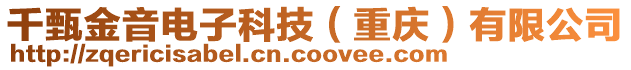 千甄金音电子科技（重庆）有限公司
http://zqericisabel.cn.coovee.com